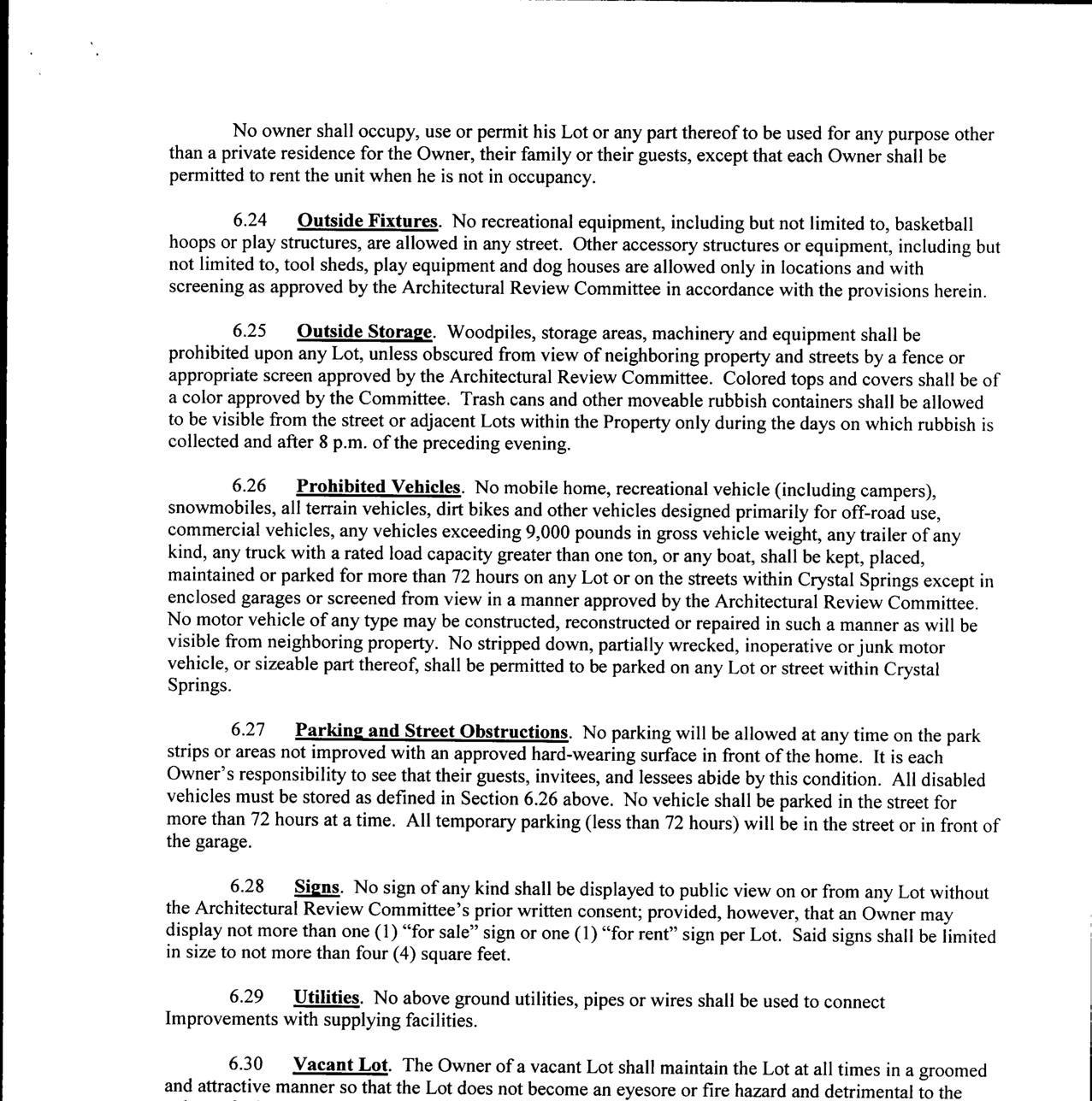 No owner shall occupy, use or permit his Lot or any part thereof to be used for any purpose other than a private residence for the Owner, their family or their guests, except that each Owner shall be permitted to rent the unit when he is not in occupancy.

6.24 Outside Fixtures. No recreational equipment, including but not limited to, basketball hoops or play structures, are allowed in any street. Other accessory structures or equipment, including but not limited to, tool sheds, play equipment and dog houses are allowed only in locations and with screening as approved by the Architectural Review Committee in accordance with the provisions herein.

6.25 Outside Storage. Woodpiles, storage areas, machinery and equipment shall be prohibited upon any Lot, unless obscured from view of neighboring property and streets by a fence or appropriate screen approved by the Architectural Review Committee. Colored tops and covers shall be of a color approved by the Committee. Trash cans and other moveable rubbish containers shall be allowed to be visible from the street or adjacent Lots within the Property only during the days on which rubbish is collected and after 8 p.m. of the preceding evening.

6.26 Prohibited Vehicles. No mobile home, recreational vehicle (including campers), snowmobiles, all terrain vehicles, dirt bikes and other vehicles designed primarily for off-road use, commercial vehicles, any vehicles exceeding 9,000 pounds in gross vehicle weight, any trailer of any kind, any truck with a rated load capacity greater than one ton, or any boat, shall be kept, placed, maintained or parked for more than 72 hours on any Lot or on the streets within Crystal Springs except in enclosed garages or screened from view in a manner approved by the Architectural Review Committee. No motor vehicle of any type may be constructed, reconstructed or repaired in such a manner as will be visible from neighboring property. No stripped down, partially wrecked, inoperative or junk motor vehicle, or sizeable part thereof, shall be permitted to be parked on any Lot or street within Crystal Springs.

6.27 Parking and Street Obstructions. No parking will be allowed at any time on the park strips or areas not improved with an approved hard-wearing surface in front of the home. It is each Owner's responsibility to see that their guests, invitees, and lessees abide by this condition. All disabled vehicles must be stored as defined in Section 6.26 above. No vehicle shall be parked in the street for more than 72 hours at a time. All temporary parking (less than 72 hours) will be in the street or in front of the garage.

6.28 Signs. No sign of any kind shall be displayed to public view on or from any Lot without the Architectural Review Committee's prior written consent; provided, however, that an Owner may display not more than one (1) "for sale" sign or one (1) "for rent" sign per Lot. Said signs shall be limited in size to not more than four (4) square feet.

6.29 Utilities. No above ground utilities, pipes or wires shall be used to connect Improvements with supplying facilities.

6.30 Vacant Lot. The Owner of a vacant Lot shall maintain the Lot at all times in a groomed and attractive manner so that the Lot does not become an eyesore or fire hazard and detrimental to the